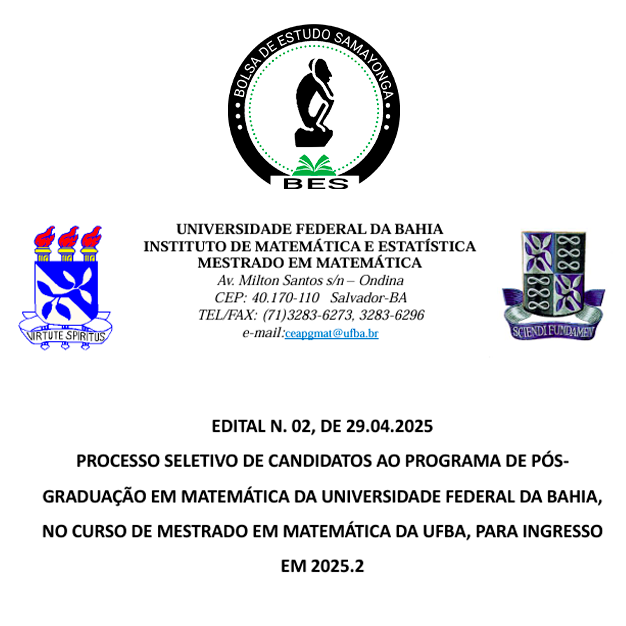 BOLSA DE ESTUDO SAMAYONGA
BES

VIRTUTE SPIRITUS

UNIVERSIDADE FEDERAL DA BAHIA
INSTITUTO DE MATEMÁTICA E ESTATÍSTICA
MESTRADO EM MATEMÁTICA
Av. Milton Santos s/n – Ondina
CEP: 40.170-110 Salvador-BA
TEL/FAX: (71)3283-6273, 3283-6296
e-mail:ceapgmat@ufba.br

SCIENDI FUNDAMEN

EDITAL N. 02, DE 29.04.2025

PROCESSO SELETIVO DE CANDIDATOS AO PROGRAMA DE PÓS-GRADUAÇÃO EM MATEMÁTICA DA UNIVERSIDADE FEDERAL DA BAHIA, NO CURSO DE MESTRADO EM MATEMÁTICA DA UFBA, PARA INGRESSO EM 2025.2